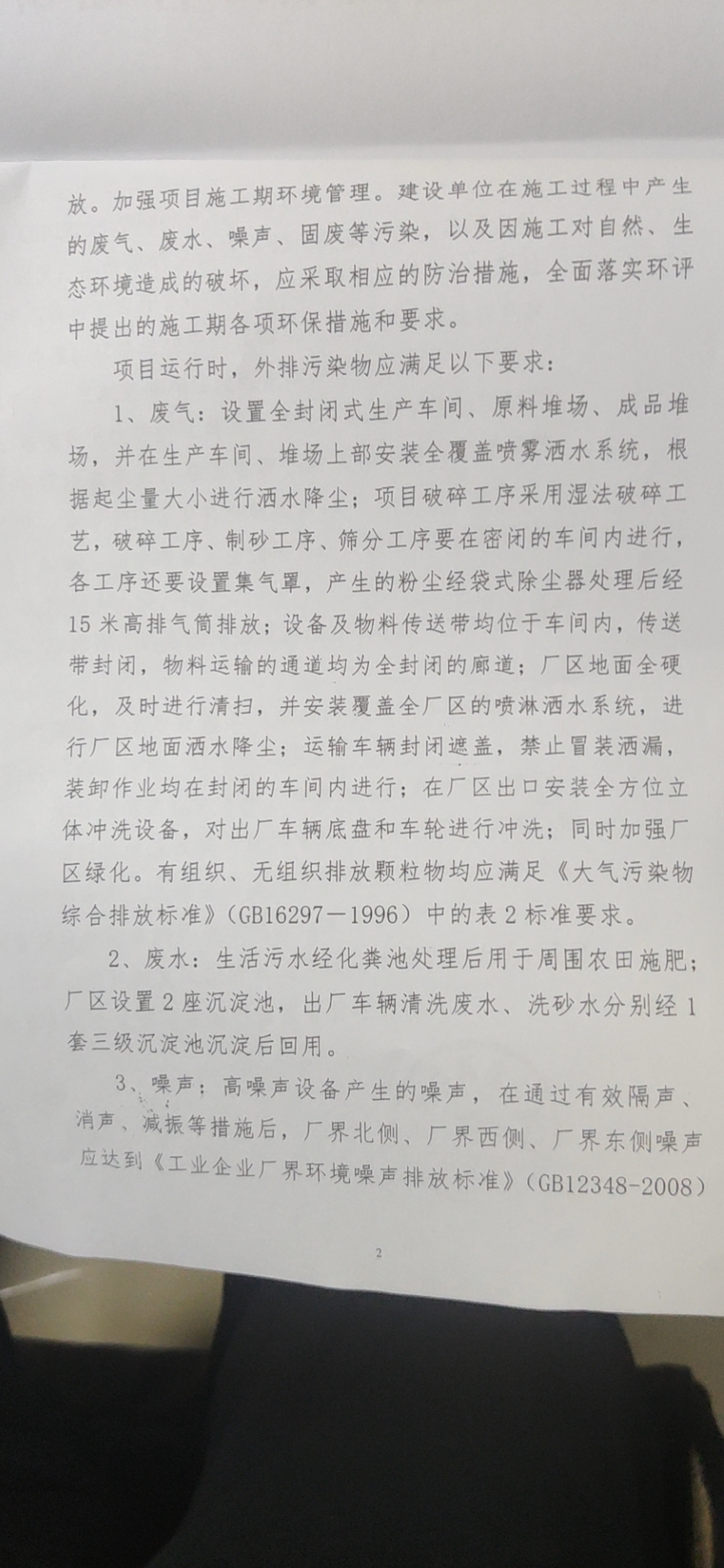 放。加强项目施工期环境管理。建设单位在施工过程中产生的废气、废水、噪声、固废等污染，以及因施工对自然、生态环境造成的破坏，应采取相应的防治措施，全面落实环评中提出的施工期各项环保措施和要求。

项目运行时，外排污染物应满足以下要求：

1、废气：设置全封闭式生产车间、原料堆场、成品堆场，并在生产车间、堆场上部安装全覆盖喷雾洒水系统，根据起尘量大小进行洒水降尘；项目破碎工序采用湿法破碎工艺，破碎工序、制砂工序、筛分工序要在密闭的车间内进行，各工序还要设置集气罩，产生的粉尘经袋式除尘器处理后经15米高排气筒排放；设备及物料传送带均位于车间内，传送带封闭，物料运输的通道均为全封闭的廊道；厂区地面全硬化，及时进行清扫，并安装覆盖全厂区的喷淋洒水系统，进行厂区地面洒水降尘；运输车辆封闭遮盖，禁止冒装洒漏，装卸作业均在封闭的车间内进行；在厂区出口安装全方位立体冲洗设备，对出厂车辆底盘和车轮进行冲洗；同时加强厂区绿化。有组织、无组织排放颗粒物均应满足《大气污染物综合排放标准》（GB16297—1996）中的表2标准要求。

2、废水：生活污水经化粪池处理后用于周围农田施肥；厂区设置2座沉淀池，出厂车辆清洗废水、洗砂水分别经1套三级沉淀池沉淀后回用。

3、噪声：高噪声设备产生的噪声，在通过有效隔声、消声、减振等措施后，厂界北侧、厂界西侧、厂界东侧噪声应达到《工业企业厂界环境噪声排放标准》（GB12348-2008）

2